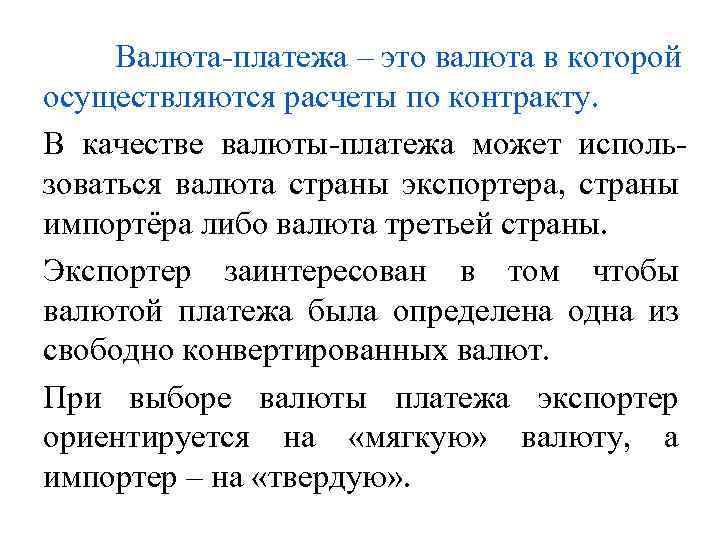 Валюта-платежа – это валюта в которой осуществляются расчеты по контракту.

В качестве валюты-платежа может использоваться валюта страны экспортера, страны импортёра либо валюта третьей страны.

Экспортер заинтересован в том чтобы валютой платежа была определена одна из свободно конвертированных валют.

При выборе валюты платежа экспортер ориентируется на «мягкую» валюту, а импортер – на «твердую».